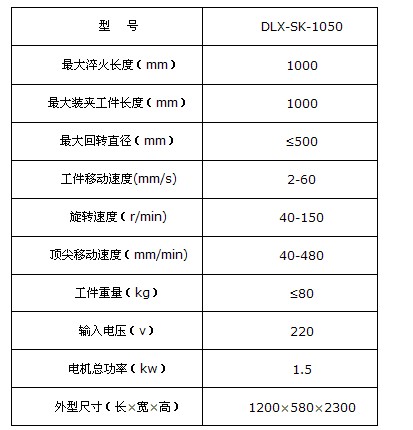 | 型　号 | DLX-SK-1050 |
|---|---|
| 最大淬火长度（mm） | 1000 |
| 最大装夹工件长度（mm） | 1000 |
| 最大回转直径（mm） | ≤500 |
| 工件移动速度(mm/s) | 2-60 |
| 旋转速度（r/min) | 40-150 |
| 顶尖移动速度（mm/min) | 40-480 |
| 工件重量（kg） | ≤80 |
| 输入电压（v） | 220 |
| 电机总功率（kw） | 1.5 |
| 外型尺寸（长×宽×高） | 1200×580×2300 |